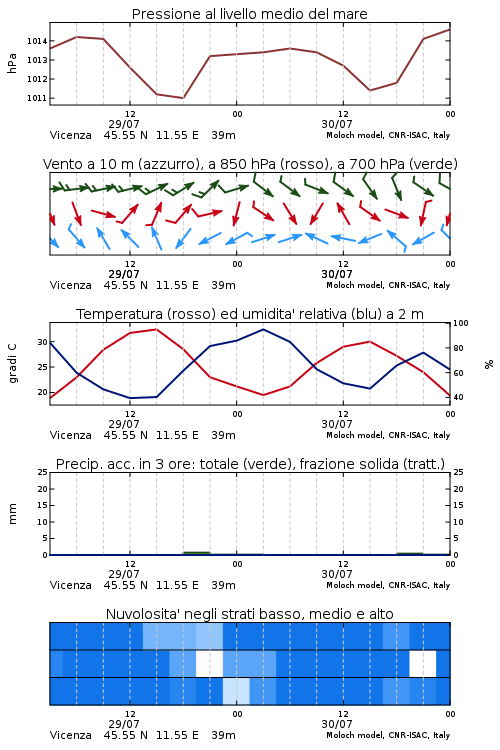 Pressione al livello medio del mare

hPa

1014
1013
1012
1011

12
29/07
00
12
30/07
00

Vicenza 45.55 N 11.55 E 39m
Moloch model, CNR-ISAC, Italy

Vento a 10 m (azzurro), a 850 hPa (rosso), a 700 hPa (verde)

12
29/07
00
12
30/07
00

Vicenza 45.55 N 11.55 E 39m
Moloch model, CNR-ISAC, Italy

Temperatura (rosso) ed umidita' relativa (blu) a 2 m

gradi C

30
25
20

100
80
60
40

%

12
29/07
00
12
30/07
00

Vicenza 45.55 N 11.55 E 39m
Moloch model, CNR-ISAC, Italy

Precip. acc. in 3 ore: totale (verde), frazione solida (tratt.)

mm

25
20
15
10
5
0

25
20
15
10
5
0

12
29/07
00
12
30/07
00

Vicenza 45.55 N 11.55 E 39m
Moloch model, CNR-ISAC, Italy

Nuvolosita' negli strati basso, medio e alto

12
29/07
00
12
30/07
00

Vicenza 45.55 N 11.55 E 39m
Moloch model, CNR-ISAC, Italy